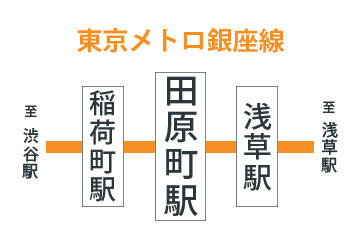 東京メトロ銀座線

至
渋谷駅

稲荷町駅

田原町駅

浅草駅

至
浅草駅